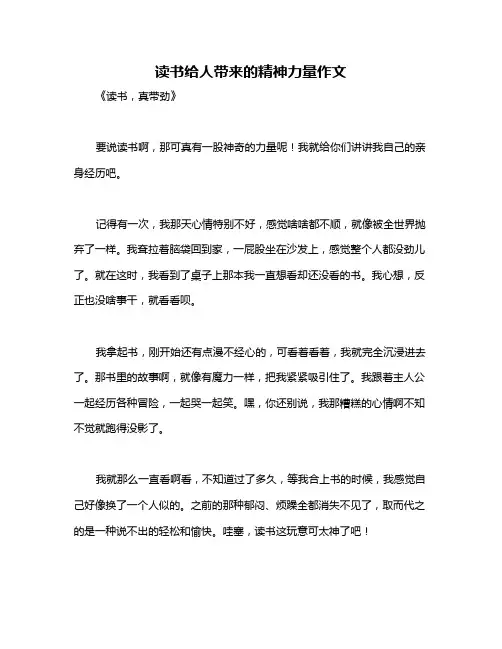 读书给人带来的精神力量作文

《读书，真带劲》

要说读书啊，那可真有一股神奇的力量呢！我就给你们讲讲我自己的亲身经历吧。

记得有一次，我那天心情特别不好，感觉啥啥都不顺，就像被全世界抛弃了一样。我耷拉着脑袋回到家，一屁股坐在沙发上，感觉整个人都没劲儿了。就在这时，我看到了桌子上那本我一直想看却还没看的书。我心想，反正也没啥事干，就看看呗。

我拿起书，刚开始还有点漫不经心的，可看着看着，我就完全沉浸进去了。那书里的故事啊，就像有魔力一样，把我紧紧吸引住了。我跟着主人公一起经历各种冒险，一起哭一起笑。嘿，你还别说，我那糟糕的心情啊不知不觉就跑得没影了。

我就那么一直看啊看，不知道过了多久，等我合上书的时候，我感觉自己好像换了一个人似的。之前的那种郁闷、烦躁全都消失不见了，取而代之的是一种说不出的轻松和愉快。哇塞，读书这玩意可太神了吧！